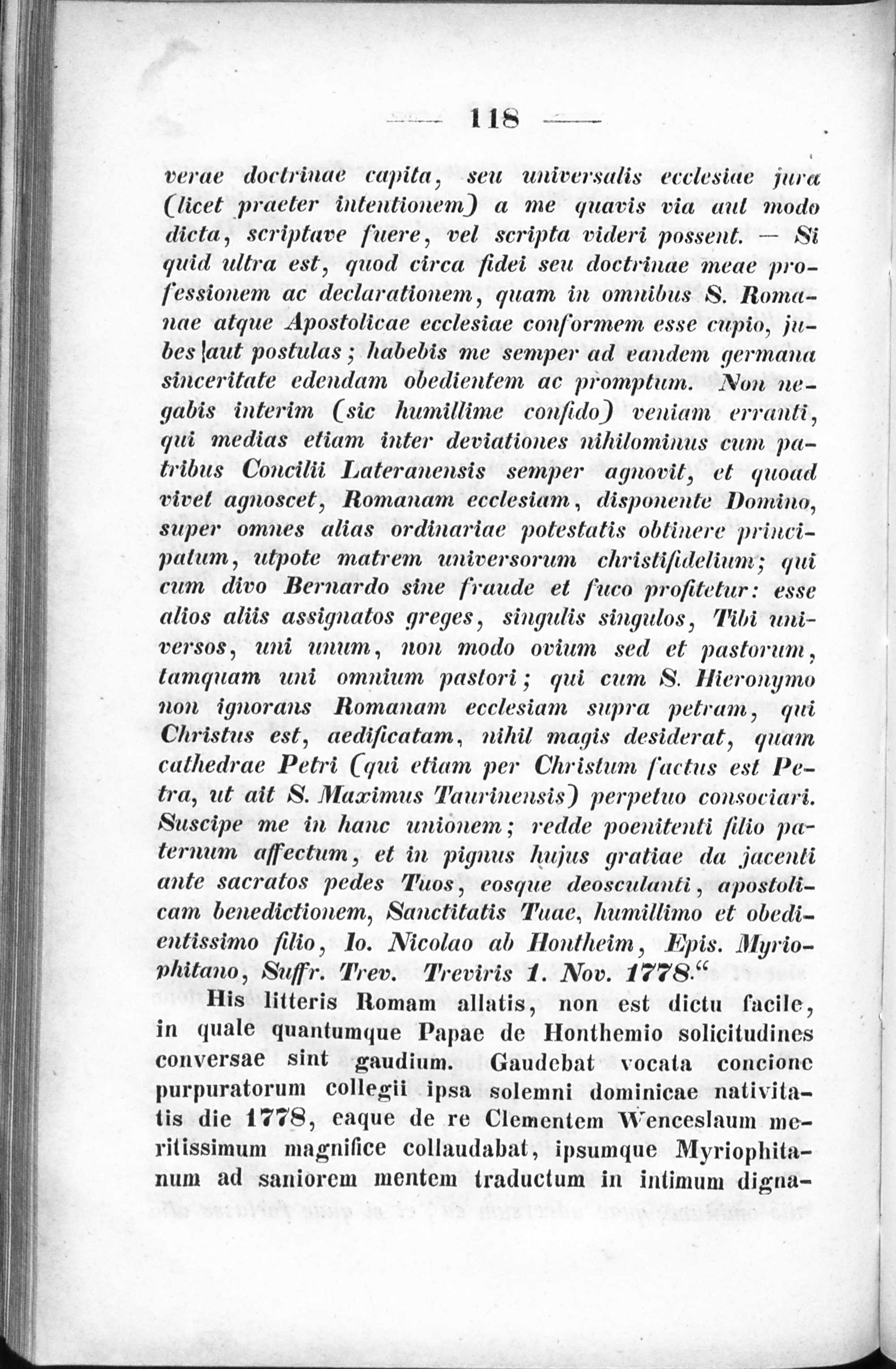 — 118 —

verae doctrinae capita, seu universalis ecclesiae jura (licet praeter intentionem) a me quavis via aut modo dicta, scriptave fuere, vel scripta videri possent. — Si quid ultra est, quod circa fidei seu doctrinae meae professionem ac declarationem, quam in omnibus S. Romanae atque Apostolicae ecclesiae conformem esse cupio, jubes aut postulas; habebis me semper ad eandem germana sinceritate edendam obedientem ac promptum. Non negabis interim (sic humillime confido) veniam erranti, qui medias etiam inter deviationes nihilominus cum patribus Concilii Lateranensis semper agnovit, et quoad vivet agnoscet, Romanam ecclesiam, disponente Domino, super omnes alias ordinariae potestatis obtinere principatum, utpote matrem universorum christifidelium; qui cum divo Bernardo sine fraude et fuco profitetur: esse alios aliis assignatos greges, singulis singulos, Tibi universos, uni unum, non modo ovium sed et pastorum, tamquam uni omnium pastori; qui cum S. Hieronymo non ignorans Romanam ecclesiam supra petram, qui Christus est, aedificatam, nihil magis desiderat, quam cathedrae Petri (qui etiam per Christum factus est Petra, ut ait S. Maximus Taurinensis) perpetuo consociari. Suscipe me in hanc unionem; redde poenitenti filio paternum affectum, et in pignus hujus gratiae da jacenti ante sacratos pedes Tuos, eosque deosculanti, apostolicam benedictionem, Sanctitatis Tuae, humillimo et obedientissimo filio, Io. Nicolao ab Hontheim, Epis. Myriophitano, Suffr. Trev. Treviris 1. Nov. 1778."

His litteris Romam allatis, non est dictu facile, in quale quantumque Papae de Honthemio solicitudines conversae sint gaudium. Gaudebat vocata concione purpuratorum collegii ipsa solemni dominicae nativitatis die 1778, eaque de re Clementem Wenceslaum meritissimum magnifice collaudabat, ipsumque Myriophitanum ad saniorem mentem traductum in intimum digna-